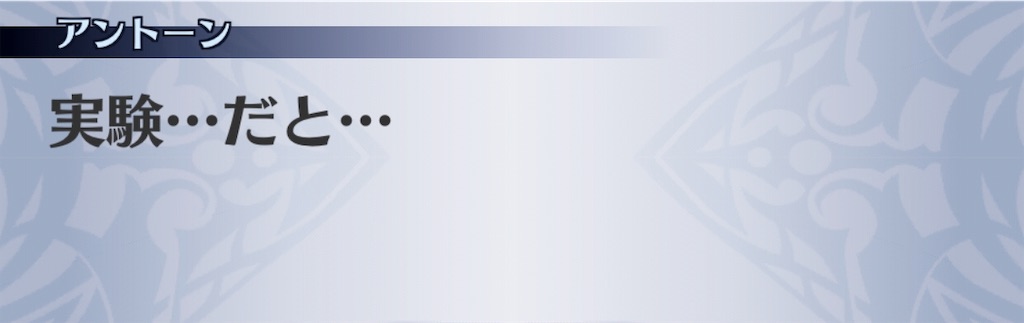 アントーン

実験…だと…